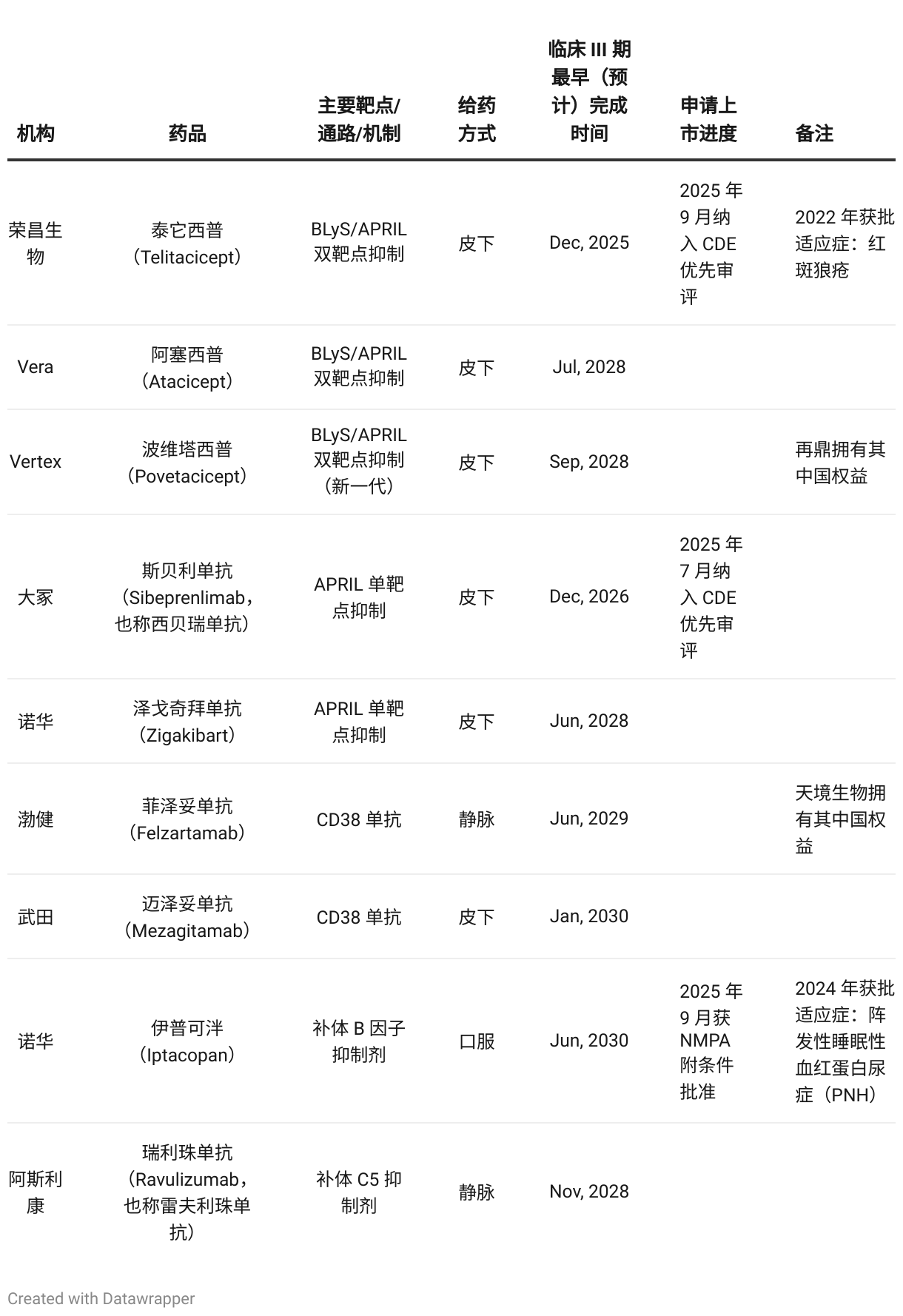 | 机构 | 药品 | 主要靶点/通路/机制 | 给药方式 | 临床III期最早（预计）完成时间 | 申请上市进度 | 备注 |
|---|---|---|---|---|---|---|
| 荣昌生物 | 泰它西普（Telitacicept） | BLyS/APRIL双靶点抑制 | 皮下 | Dec, 2025 | 2025年9月纳入CDE优先审评 | 2022年获批适应症：红斑狼疮 |
| Vera | 阿塞西普（Atacicept） | BLyS/APRIL双靶点抑制 | 皮下 | Jul, 2028 | | |
| Vertex | 波维塔西普（Povetacicept） | BLyS/APRIL双靶点抑制（新一代） | 皮下 | Sep, 2028 | | 再鼎拥有其中国权益 |
| 大冢 | 斯贝利单抗（Sibeprenlimab，也称西贝瑞单抗） | APRIL单靶点抑制 | 皮下 | Dec, 2026 | 2025年7月纳入CDE优先审评 | |
| 诺华 | 泽戈奇拜单抗（Zigakibart） | APRIL单靶点抑制 | 皮下 | Jun, 2028 | | |
| 渤健 | 菲泽妥单抗（Felzartamab） | CD38单抗 | 静脉 | Jun, 2029 | | 天境生物拥有其中国权益 |
| 武田 | 迈泽妥单抗（Mezagitamab） | CD38单抗 | 皮下 | Jan, 2030 | | |
| 诺华 | 伊普可泮（Iptacopan） | 补体B因子抑制剂 | 口服 | Jun, 2030 | 2025年9月获NMPA附条件批准 | 2024年获批适应症：阵发性睡眠性血红蛋白尿症（PNH） |
| 阿斯利康 | 瑞利珠单抗（Ravulizumab，也称雷夫利珠单抗） | 补体C5抑制剂 | 静脉 | Nov, 2028 | | |

Created with Datawrapper